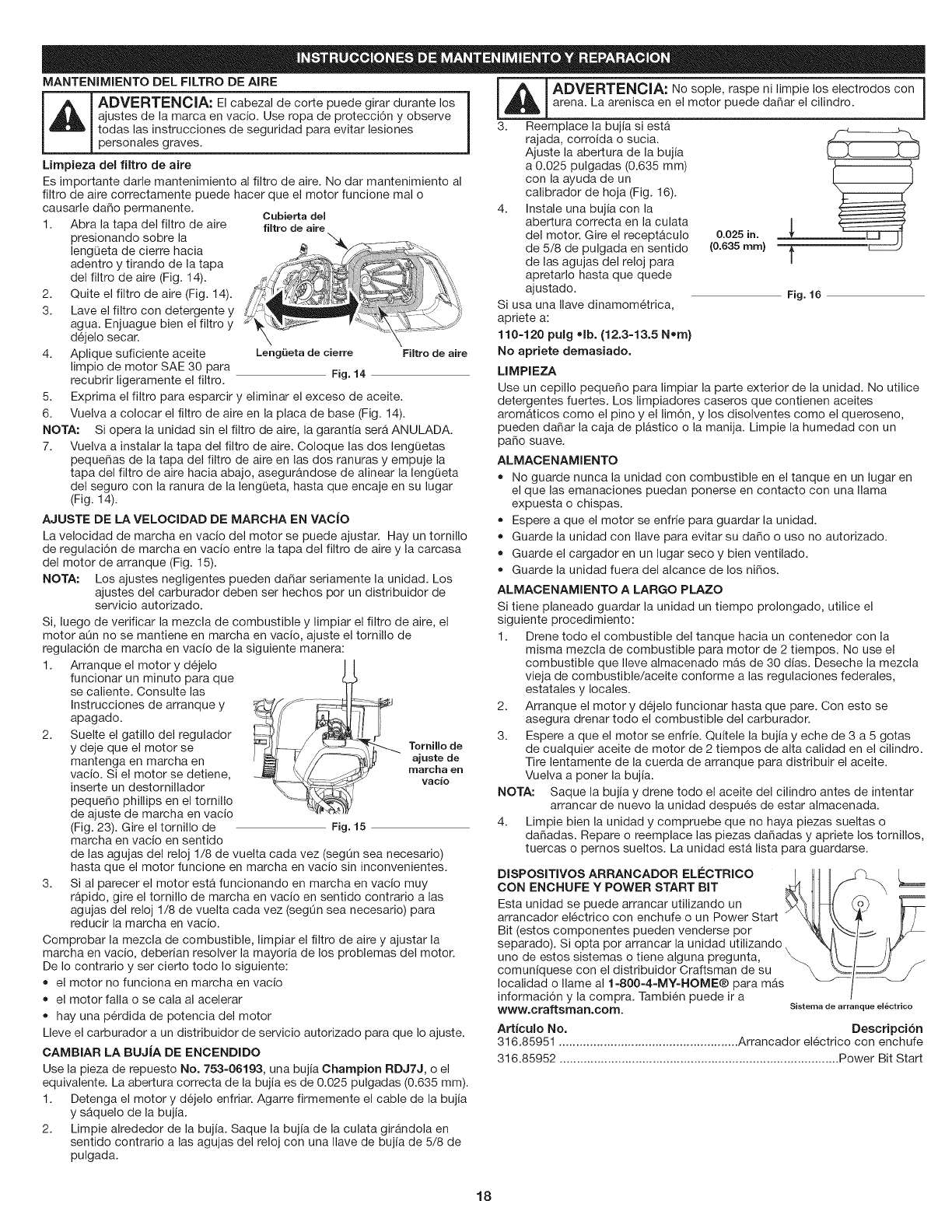 INSTRUCCIONES DE MANTENIMIENTO Y REPARACION

MANTENIMIENTO DEL FILTRO DE AIRE

ADVERTENCIA: El cabezal de corte puede girar durante los ajustes de la marca en vacío. Use ropa de protección y observe todas las instrucciones de seguridad para evitar lesiones personales graves.

Limpieza del filtro de aire

Es importante darle mantenimiento al filtro de aire. No dar mantenimiento al filtro de aire correctamente puede hacer que el motor funcione mal o causarle daño permanente.

1. Abra la tapa del filtro de aire presionando sobre la lengüeta de cierre hacia adentro y tirando de la tapa del filtro de aire (Fig. 14).
2. Quite el filtro de aire (Fig. 14).
3. Lave el filtro con detergente y agua. Enjuague bien el filtro y déjelo secar.
4. Aplique suficiente aceite limpio de motor SAE 30 para recubrir ligeramente el filtro.

Cubierta del filtro de aire
Lengüeta de cierre
Filtro de aire
Fig. 14

5. Exprima el filtro para esparcir y eliminar el exceso de aceite.
6. Vuelva a colocar el filtro de aire en la placa de base (Fig. 14).

NOTA: Si opera la unidad sin el filtro de aire, la garantía será ANULADA.

7. Vuelva a instalar la tapa del filtro de aire. Coloque las dos lengüetas pequeñas de la tapa del filtro de aire en las dos ranuras y empuje la tapa del filtro de aire hacia abajo, asegurándose de alinear la lengüeta del seguro con la ranura de la lengüeta, hasta que encaje en su lugar (Fig. 14).

AJUSTE DE LA VELOCIDAD DE MARCHA EN VACÍO

La velocidad de marcha en vacío del motor se puede ajustar. Hay un tornillo de regulación de marcha en vacío entre la tapa del filtro de aire y la carcasa del motor de arranque (Fig. 15).

NOTA: Los ajustes negligentes pueden dañar seriamente la unidad. Los ajustes del carburador deben ser hechos por un distribuidor de servicio autorizado.

Si, luego de verificar la mezcla de combustible y limpiar el filtro de aire, el motor aún no se mantiene en marcha en vacío, ajuste el tornillo de regulación de marcha en vacío de la siguiente manera:

1. Arranque el motor y déjelo funcionar un minuto para que se caliente. Consulte las Instrucciones de arranque y apagado.
2. Suelte el gatillo del regulador y deje que el motor se mantenga en marcha en vacío. Si el motor se detiene, inserte un destornillador pequeño phillips en el tornillo de ajuste de marcha en vacío (Fig. 23). Gire el tornillo de marcha en vacío en sentido de las agujas del reloj 1/8 de vuelta cada vez (según sea necesario) hasta que el motor funcione en marcha en vacío sin inconvenientes.

Tornillo de ajuste de marcha en vacío
Fig. 15

3. Si al parecer el motor está funcionando en marcha en vacío muy rápido, gire el tornillo de marcha en vacío en sentido contrario a las agujas del reloj 1/8 de vuelta cada vez (según sea necesario) para reducir la marcha en vacío.

Comprobar la mezcla de combustible, limpiar el filtro de aire y ajustar la marcha en vacío, deberían resolver la mayoría de los problemas del motor. De lo contrario y ser cierto todo lo siguiente:
• el motor no funciona en marcha en vacío
• el motor falla o se cala al acelerar
• hay una pérdida de potencia del motor

Lleve el carburador a un distribuidor de servicio autorizado para que lo ajuste.

CAMBIAR LA BUJÍA DE ENCENDIDO

Use la pieza de repuesto No. 753-06193, una bujía Champion RDJ7J, o el equivalente. La abertura correcta de la bujía es de 0.025 pulgadas (0.635 mm).

1. Detenga el motor y déjelo enfriar. Agarre firmemente el cable de la bujía y sáquelo de la bujía.
2. Limpie alrededor de la bujía. Saque la bujía de la culata girándola en sentido contrario a las agujas del reloj con una llave de bujía de 5/8 de pulgada.

ADVERTENCIA: No sople, raspe ni limpie los electrodos con arena. La arenisca en el motor puede dañar el cilindro.

3. Reemplace la bujía si está rajada, corroída o sucia. Ajuste la abertura de la bujía a 0.025 pulgadas (0.635 mm) con la ayuda de un calibrador de hoja (Fig. 16).
4. Instale una bujía con la abertura correcta en la culata del motor. Gire el receptáculo de 5/8 de pulgada en sentido de las agujas del reloj para apretarlo hasta que quede ajustado.

0.025 in.
(0.635 mm)
Fig. 16

Si usa una llave dinamométrica, apriete a:
110-120 pulg •lb. (12.3-13.5 N•m)
No apriete demasiado.

LIMPIEZA

Use un cepillo pequeño para limpiar la parte exterior de la unidad. No utilice detergentes fuertes. Los limpiadores caseros que contienen aceites aromáticos como el pino y el limón, y los disolventes como el queroseno, pueden dañar la caja de plástico o la manija. Limpie la humedad con un paño suave.

ALMACENAMIENTO

• No guarde nunca la unidad con combustible en el tanque en un lugar en el que las emanaciones puedan ponerse en contacto con una llama expuesta o chispas.
• Espere a que el motor se enfríe para guardar la unidad.
• Guarde la unidad con llave para evitar su daño o uso no autorizado.
• Guarde el cargador en un lugar seco y bien ventilado.
• Guarde la unidad fuera del alcance de los niños.

ALMACENAMIENTO A LARGO PLAZO

Si tiene planeado guardar la unidad un tiempo prolongado, utilice el siguiente procedimiento:

1. Drene todo el combustible del tanque hacia un contenedor con la misma mezcla de combustible para motor de 2 tiempos. No use el combustible que lleve almacenado más de 30 días. Deseche la mezcla vieja de combustible/aceite conforme a las regulaciones federales, estatales y locales.
2. Arranque el motor y déjelo funcionar hasta que pare. Con esto se asegura drenar todo el combustible del carburador.
3. Espere a que el motor se enfríe. Quítele la bujía y eche de 3 a 5 gotas de cualquier aceite de motor de 2 tiempos de alta calidad en el cilindro. Tire lentamente de la cuerda de arranque para distribuir el aceite. Vuelva a poner la bujía.

NOTA: Saque la bujía y drene todo el aceite del cilindro antes de intentar arrancar de nuevo la unidad después de estar almacenada.

4. Limpie bien la unidad y compruebe que no haya piezas sueltas o dañadas. Repare o reemplace las piezas dañadas y apriete los tornillos, tuercas o pernos sueltos. La unidad está lista para guardarse.

DISPOSITIVOS ARRANCADOR ELÉCTRICO CON ENCHUFE Y POWER START BIT

Esta unidad se puede arrancar utilizando un arrancador eléctrico con enchufe o un Power Start Bit (estos componentes pueden venderse por separado). Si opta por arrancar la unidad utilizando uno de estos sistemas o tiene alguna pregunta, comuníquese con el distribuidor Craftsman de su localidad o llame al 1-800-4-MY-HOME® para más información y la compra. También puede ir a www.craftsman.com.

Sistema de arranque eléctrico

| Artículo No. | Descripción |
|---|---|
| 316.85951 | Arrancador eléctrico con enchufe |
| 316.85952 | Power Bit Start |

18